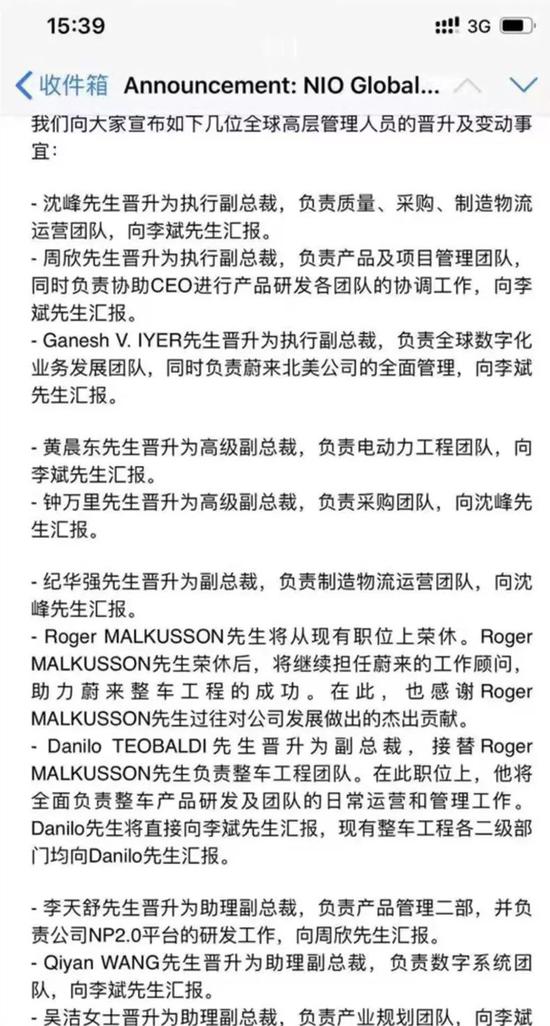 15:39
3G

收件箱 Announcement: NIO Global...

我们向大家宣布如下几位全球高层管理人员的晋升及变动事宜:

- 沈峰先生晋升为执行副总裁，负责质量、采购、制造物流运营团队，向李斌先生汇报。
- 周欣先生晋升为执行副总裁，负责产品及项目管理团队，同时负责协助CEO进行产品研发各团队的协调工作，向李斌先生汇报。
- Ganesh V. IYER先生晋升为执行副总裁，负责全球数字化业务发展团队，同时负责蔚来北美公司的全面管理，向李斌先生汇报。

- 黄晨东先生晋升为高级副总裁，负责电动力工程团队，向李斌先生汇报。
- 钟万里先生晋升为高级副总裁，负责采购团队，向沈峰先生汇报。

- 纪华强先生晋升为副总裁，负责制造物流运营团队，向沈峰先生汇报。
- Roger MALKUSSON先生将从现有职位上荣休。Roger MALKUSSON先生荣休后，将继续担任蔚来的工作顾问，助力蔚来整车工程的成功。在此，也感谢Roger MALKUSSON先生过往对公司发展做出的杰出贡献。
- Danilo TEOBALDI先生晋升为副总裁，接替Roger MALKUSSON先生负责整车工程团队。在此职位上，他将全面负责整车产品研发及团队的日常运营和管理工作。Danilo先生将直接向李斌先生汇报，现有整车工程各二级部门均向Danilo先生汇报。

- 李天舒先生晋升为助理副总裁，负责产品管理二部，并负责公司NP2.0平台的研发工作，向周欣先生汇报。
- Qiyan WANG先生晋升为助理副总裁，负责数字系统团队，向李斌先生汇报。
- 吴洁女士晋升为助理副总裁，负责产业规划团队，向李斌